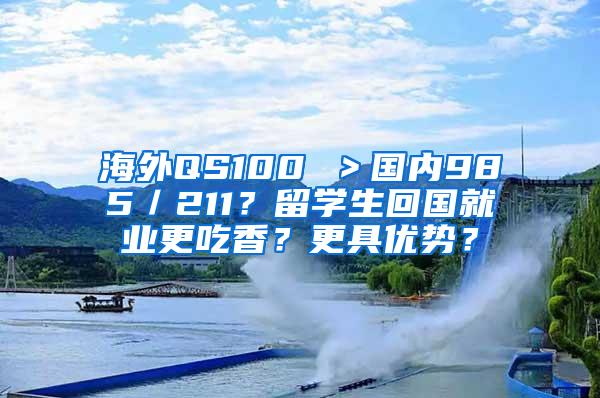 海外QS100 ＞国内985／211？留学生回国就业更吃香？更具优势？